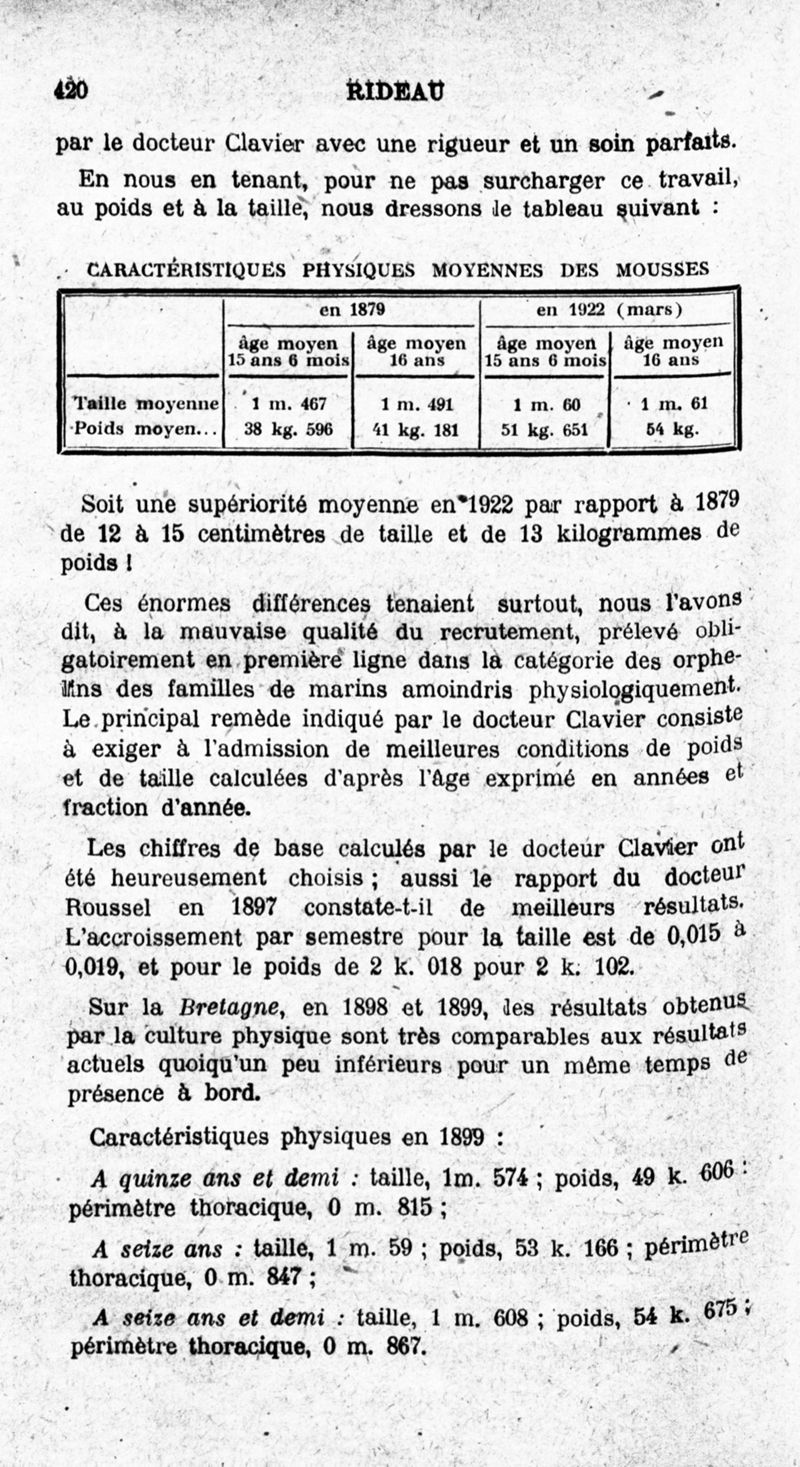 420 RIDEAU

par le docteur Clavier avec une rigueur et un soin parfaits.

En nous en tenant, pour ne pas surcharger ce travail, au poids et à la taille, nous dressons le tableau suivant :

CARACTÉRISTIQUES PHYSIQUES MOYENNES DES MOUSSES

| | en 1879 | | en 1922 (mars) | |
|---|---|---|---|---|
| | âge moyen 15 ans 6 mois | âge moyen 16 ans | âge moyen 15 ans 6 mois | âge moyen 16 ans |
| Taille moyenne | 1 m. 467 | 1 m. 491 | 1 m. 60 | 1 m. 61 |
| Poids moyen... | 38 kg. 596 | 41 kg. 181 | 51 kg. 651 | 54 kg. |

Soit une supériorité moyenne en 1922 par rapport à 1879 de 12 à 15 centimètres de taille et de 13 kilogrammes de poids !

Ces énormes différences tenaient surtout, nous l'avons dit, à la mauvaise qualité du recrutement, prélevé obligatoirement en première ligne dans la catégorie des orphelins des familles de marins amoindris physiologiquement. Le principal remède indiqué par le docteur Clavier consiste à exiger à l'admission de meilleures conditions de poids et de taille calculées d'après l'âge exprimé en années et fraction d'année.

Les chiffres de base calculés par le docteur Clavier ont été heureusement choisis ; aussi le rapport du docteur Roussel en 1897 constate-t-il de meilleurs résultats. L'accroissement par semestre pour la taille est de 0,015 à 0,019, et pour le poids de 2 k. 018 pour 2 k. 102.

Sur la Bretagne, en 1898 et 1899, les résultats obtenus par la culture physique sont très comparables aux résultats actuels quoiqu'un peu inférieurs pour un même temps de présence à bord.

Caractéristiques physiques en 1899 :

A quinze ans et demi : taille, 1m. 574 ; poids, 49 k. 606 : périmètre thoracique, 0 m. 815 ;

A seize ans : taille, 1 m. 59 ; poids, 53 k. 166 ; périmètre thoracique, 0 m. 847 ;

A seize ans et demi : taille, 1 m. 608 ; poids, 54 k. 675 ; périmètre thoracique, 0 m. 867.